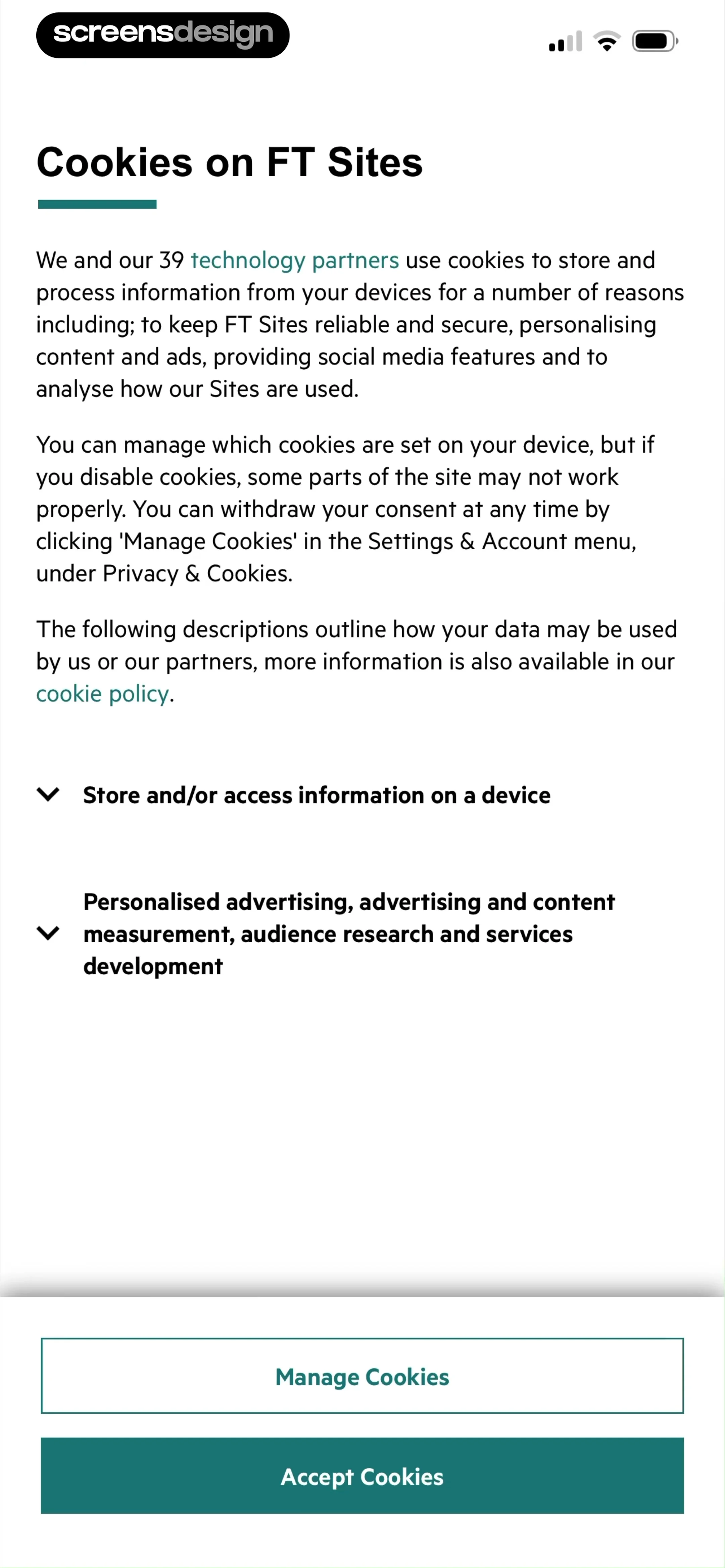 screensdesign

Cookies on FT Sites

We and our 39 technology partners use cookies to store and process information from your devices for a number of reasons including; to keep FT Sites reliable and secure, personalising content and ads, providing social media features and to analyse how our Sites are used.

You can manage which cookies are set on your device, but if you disable cookies, some parts of the site may not work properly. You can withdraw your consent at any time by clicking 'Manage Cookies' in the Settings & Account menu, under Privacy & Cookies.

The following descriptions outline how your data may be used by us or our partners, more information is also available in our cookie policy.

Store and/or access information on a device

Personalised advertising, advertising and content measurement, audience research and services development

Manage Cookies

Accept Cookies